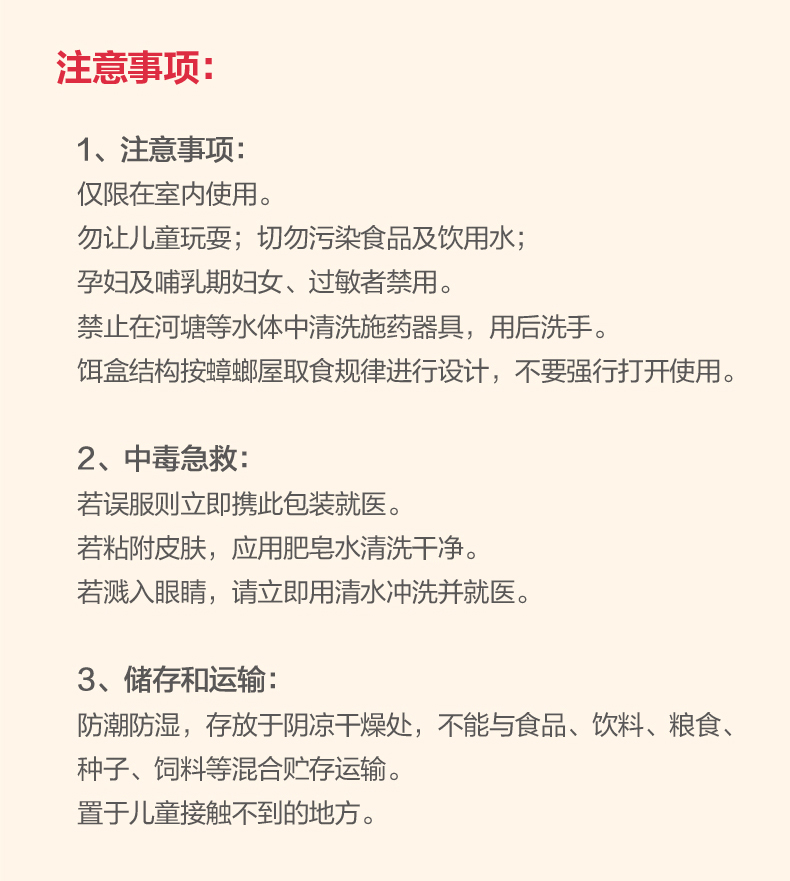 注意事项:

1、注意事项:
仅限在室内使用。
勿让儿童玩耍;切勿污染食品及饮用水;
孕妇及哺乳期妇女、过敏者禁用。
禁止在河塘等水体中清洗施药器具,用后洗手。
饵盒结构按蟑螂屋取食规律进行设计,不要强行打开使用。

2、中毒急救:
若误服则立即携此包装就医。
若粘附皮肤,应用肥皂水清洗干净。
若溅入眼睛,请立即用清水冲洗并就医。

3、储存和运输:
防潮防湿,存放于阴凉干燥处,不能与食品、饮料、粮食、种子、饲料等混合贮存运输。
置于儿童接触不到的地方。